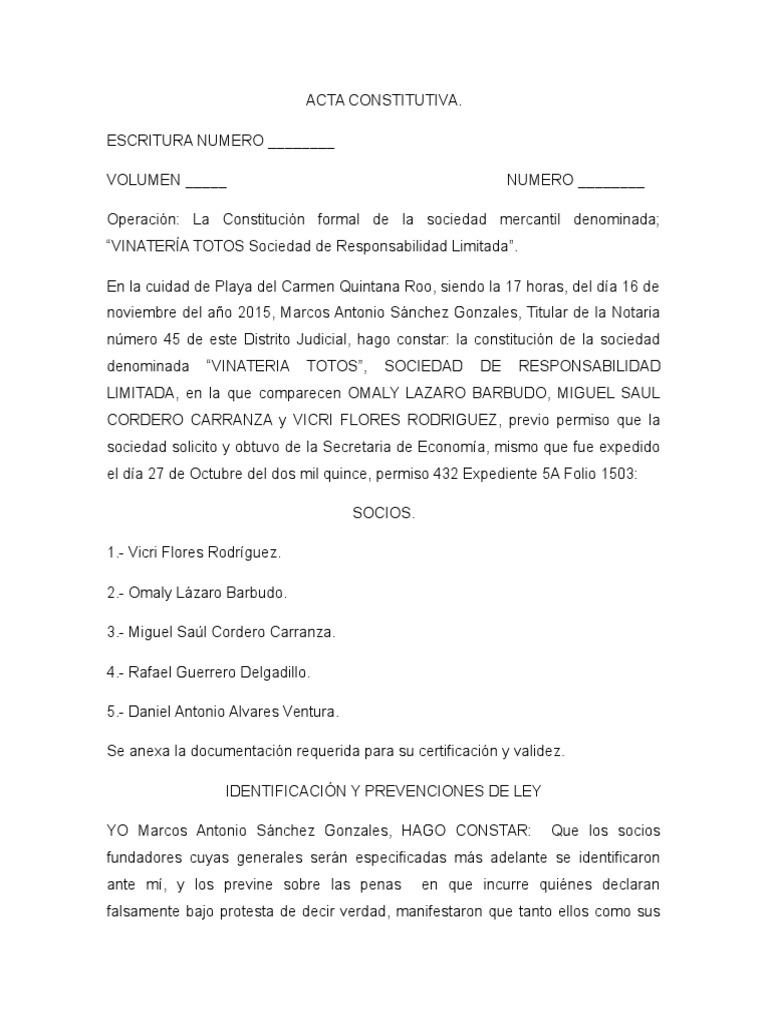 ACTA CONSTITUTIVA.

ESCRITURA NUMERO ________

VOLUMEN _____

NUMERO ________

Operación: La Constitución formal de la sociedad mercantil denominada; “VINATERÍA TOTOS Sociedad de Responsabilidad Limitada”.

En la cuidad de Playa del Carmen Quintana Roo, siendo la 17 horas, del día 16 de noviembre del año 2015, Marcos Antonio Sánchez Gonzales, Titular de la Notaria número 45 de este Distrito Judicial, hago constar: la constitución de la sociedad denominada “VINATERIA TOTOS”, SOCIEDAD DE RESPONSABILIDAD LIMITADA, en la que comparecen OMALY LAZARO BARBUDO, MIGUEL SAUL CORDERO CARRANZA y VICRI FLORES RODRIGUEZ, previo permiso que la sociedad solicito y obtuvo de la Secretaria de Economía, mismo que fue expedido el día 27 de Octubre del dos mil quince, permiso 432 Expediente 5A Folio 1503:

SOCIOS.

1.- Vicri Flores Rodríguez.

2.- Omaly Lázaro Barbudo.

3.- Miguel Saúl Cordero Carranza.

4.- Rafael Guerrero Delgadillo.

5.- Daniel Antonio Alvares Ventura.

Se anexa la documentación requerida para su certificación y validez.

IDENTIFICACIÓN Y PREVENCIONES DE LEY

YO Marcos Antonio Sánchez Gonzales, HAGO CONSTAR: Que los socios fundadores cuyas generales serán especificadas más adelante se identificaron ante mí, y los previne sobre las penas en que incurre quiénes declaran falsamente bajo protesta de decir verdad, manifestaron que tanto ellos como sus